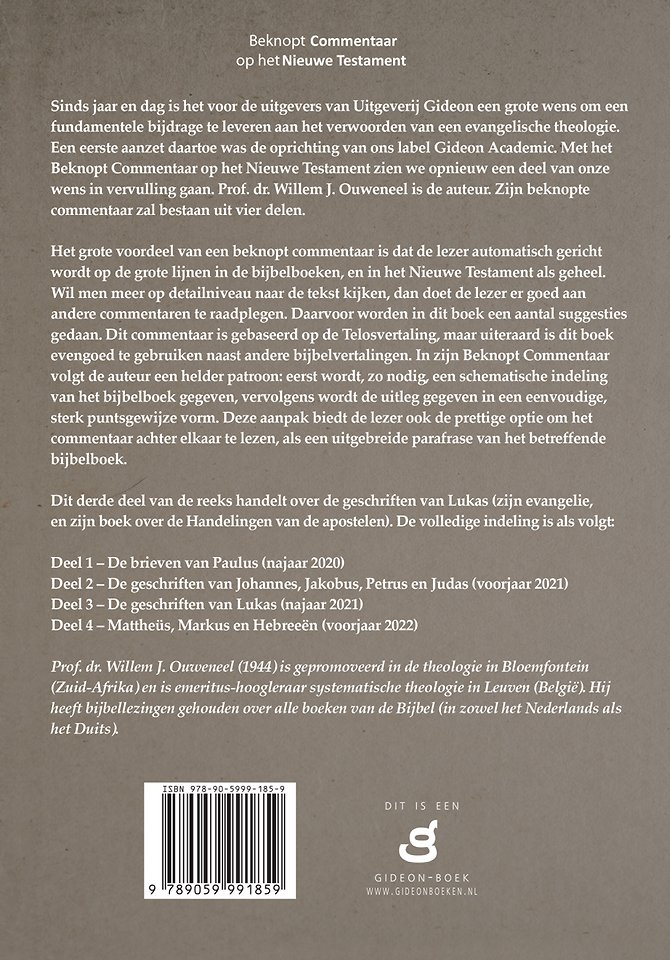 Beknopt Commentaar
op het Nieuwe Testament

Sinds jaar en dag is het voor de uitgevers van Uitgeverij Gideon een grote wens om een fundamentele bijdrage te leveren aan het verwoorden van een evangelische theologie. Een eerste aanzet daartoe was de oprichting van ons label Gideon Academic. Met het Beknopt Commentaar op het Nieuwe Testament zien we opnieuw een deel van onze wens in vervulling gaan. Prof. dr. Willem J. Ouweneel is de auteur. Zijn beknopte commentaar zal bestaan uit vier delen.

Het grote voordeel van een beknopt commentaar is dat de lezer automatisch gericht wordt op de grote lijnen in de bijbelboeken, en in het Nieuwe Testament als geheel. Wil men meer op detailniveau naar de tekst kijken, dan doet de lezer er goed aan andere commentaren te raadplegen. Daarvoor worden in dit boek een aantal suggesties gedaan. Dit commentaar is gebaseerd op de Telosvertaling, maar uiteraard is dit boek evengoed te gebruiken naast andere bijbelvertalingen. In zijn Beknopt Commentaar volgt de auteur een helder patroon: eerst wordt, zo nodig, een schematische indeling van het bijbelboek gegeven, vervolgens wordt de uitleg gegeven in een eenvoudige, sterk puntsgewijze vorm. Deze aanpak biedt de lezer ook de prettige optie om het commentaar achter elkaar te lezen, als een uitgebreide parafrase van het betreffende bijbelboek.

Dit derde deel van de reeks handelt over de geschriften van Lukas (zijn evangelie, en zijn boek over de Handelingen van de apostelen). De volledige indeling is als volgt:

Deel 1 – De brieven van Paulus (najaar 2020)
Deel 2 – De geschriften van Johannes, Jakobus, Petrus en Judas (voorjaar 2021)
Deel 3 – De geschriften van Lukas (najaar 2021)
Deel 4 – Mattheüs, Markus en Hebreeën (voorjaar 2022)

Prof. dr. Willem J. Ouweneel (1944) is gepromoveerd in de theologie in Bloemfontein (Zuid-Afrika) en is emeritus-hoogleraar systematische theologie in Leuven (België). Hij heeft bijbellezingen gehouden over alle boeken van de Bijbel (in zowel het Nederlands als het Duits).

ISBN 978-90-5999-185-9

9 789059 991859

DIT IS EEN
GIDEON-BOEK
WWW.GIDEONBOEKEN.NL